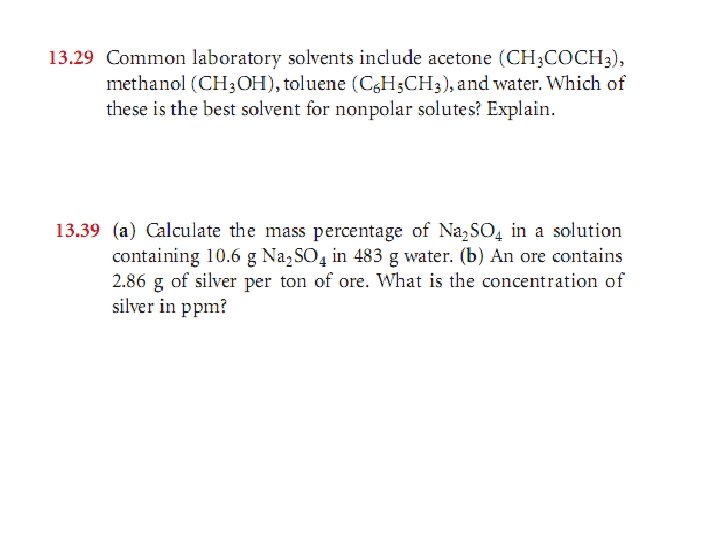 13.29 Common laboratory solvents include acetone ($CH_3COCH_3$), methanol ($CH_3OH$), toluene ($C_6H_5CH_3$), and water. Which of these is the best solvent for nonpolar solutes? Explain.

13.39 (a) Calculate the mass percentage of $Na_2SO_4$ in a solution containing 10.6 g $Na_2SO_4$ in 483 g water. (b) An ore contains 2.86 g of silver per ton of ore. What is the concentration of silver in ppm?